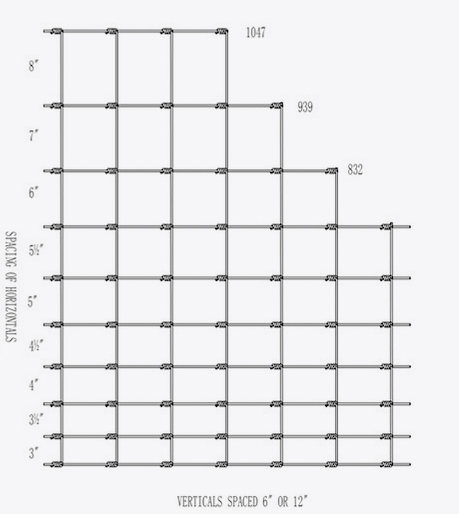 1047

939

832

8″

7″

6″

5½″

5″

4½″

4″

3½″

3″

SPACING OF HORIZONTALS

VERTICALS SPACED 6″ OR 12″